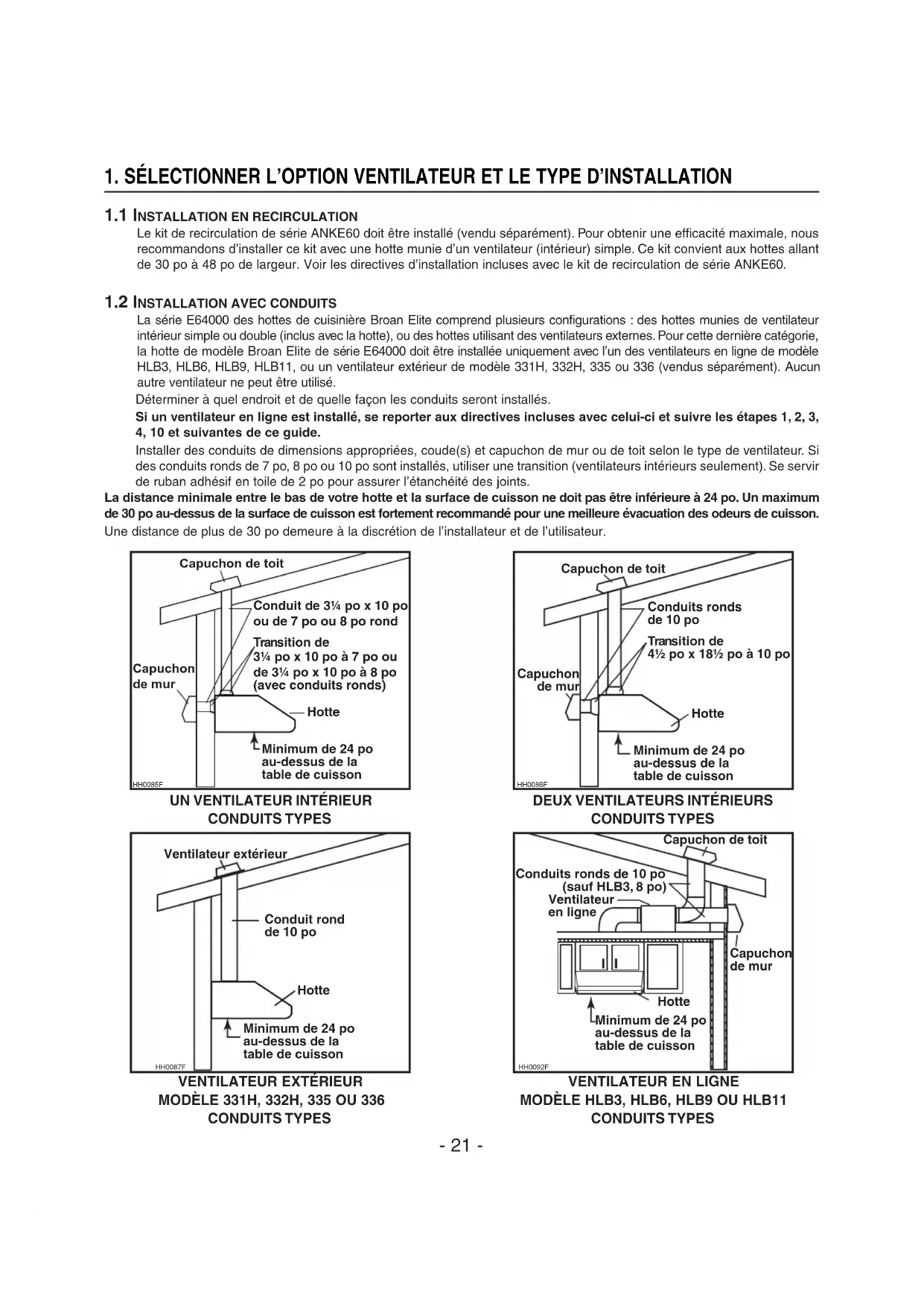 1. SÉLECTIONNER L'OPTION VENTILATEUR ET LE TYPE D'INSTALLATION

1.1 INSTALLATION EN RECIRCULATION
Le kit de recirculation de série ANKE60 doit être installé (vendu séparément). Pour obtenir une efficacité maximale, nous recommandons d'installer ce kit avec une hotte munie d'un ventilateur (intérieur) simple. Ce kit convient aux hottes allant de 30 po à 48 po de largeur. Voir les directives d'installation incluses avec le kit de recirculation de série ANKE60.

1.2 INSTALLATION AVEC CONDUITS
La série E64000 des hottes de cuisinière Broan Elite comprend plusieurs configurations : des hottes munies de ventilateur intérieur simple ou double (inclus avec la hotte), ou des hottes utilisant des ventilateurs externes. Pour cette dernière catégorie, la hotte de modèle Broan Elite de série E64000 doit être installée uniquement avec l'un des ventilateurs en ligne de modèle HLB3, HLB6, HLB9, HLB11, ou un ventilateur extérieur de modèle 331H, 332H, 335 ou 336 (vendus séparément). Aucun autre ventilateur ne peut être utilisé.

Déterminer à quel endroit et de quelle façon les conduits seront installés.

Si un ventilateur en ligne est installé, se reporter aux directives incluses avec celui-ci et suivre les étapes 1, 2, 3, 4, 10 et suivantes de ce guide.

Installer des conduits de dimensions appropriées, coude(s) et capuchon de mur ou de toit selon le type de ventilateur. Si des conduits ronds de 7 po, 8 po ou 10 po sont installés, utiliser une transition (ventilateurs intérieurs seulement). Se servir de ruban adhésif en toile de 2 po pour assurer l'étanchéité des joints.

La distance minimale entre le bas de votre hotte et la surface de cuisson ne doit pas être inférieure à 24 po. Un maximum de 30 po au-dessus de la surface de cuisson est fortement recommandé pour une meilleure évacuation des odeurs de cuisson.
Une distance de plus de 30 po demeure à la discrétion de l'installateur et de l'utilisateur.

Capuchon de toit
Conduit de 3¼ po x 10 po ou de 7 po ou 8 po rond
Transition de 3¼ po x 10 po à 7 po ou de 3¼ po x 10 po à 8 po (avec conduits ronds)
Capuchon de mur
Hotte
Minimum de 24 po au-dessus de la table de cuisson
HH0085F
UN VENTILATEUR INTÉRIEUR
CONDUITS TYPES

Capuchon de toit
Conduits ronds de 10 po
Transition de 4½ po x 18½ po à 10 po
Capuchon de mur
Hotte
Minimum de 24 po au-dessus de la table de cuisson
HH0086F
DEUX VENTILATEURS INTÉRIEURS
CONDUITS TYPES

Ventilateur extérieur
Conduit rond de 10 po
Hotte
Minimum de 24 po au-dessus de la table de cuisson
HH0087F
VENTILATEUR EXTÉRIEUR
MODÈLE 331H, 332H, 335 OU 336
CONDUITS TYPES

Capuchon de toit
Conduits ronds de 10 po (sauf HLB3, 8 po)
Ventilateur en ligne
Capuchon de mur
Hotte
Minimum de 24 po au-dessus de la table de cuisson
HH0092F
VENTILATEUR EN LIGNE
MODÈLE HLB3, HLB6, HLB9 OU HLB11
CONDUITS TYPES

- 21 -